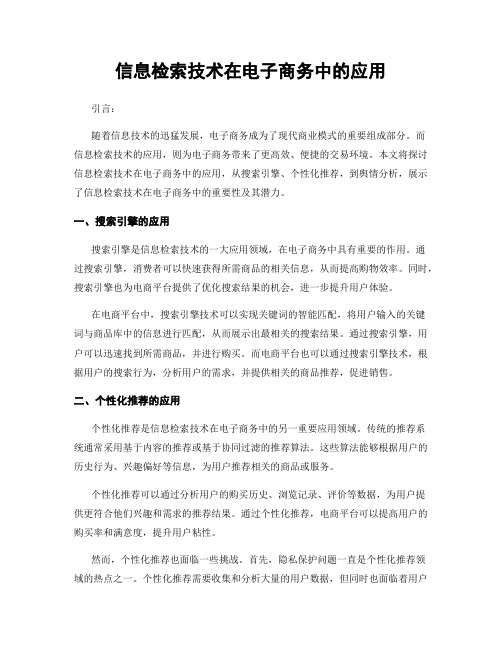 信息检索技术在电子商务中的应用

引言：

随着信息技术的迅猛发展，电子商务成为了现代商业模式的重要组成部分。而信息检索技术的应用，则为电子商务带来了更高效、便捷的交易环境。本文将探讨信息检索技术在电子商务中的应用，从搜索引擎、个性化推荐，到舆情分析，展示了信息检索技术在电子商务中的重要性及其潜力。

一、搜索引擎的应用

搜索引擎是信息检索技术的一大应用领域，在电子商务中具有重要的作用。通过搜索引擎，消费者可以快速获得所需商品的相关信息，从而提高购物效率。同时，搜索引擎也为电商平台提供了优化搜索结果的机会，进一步提升用户体验。

在电商平台中，搜索引擎技术可以实现关键词的智能匹配，将用户输入的关键词与商品库中的信息进行匹配，从而展示出最相关的搜索结果。通过搜索引擎，用户可以迅速找到所需商品，并进行购买。而电商平台也可以通过搜索引擎技术，根据用户的搜索行为，分析用户的需求，并提供相关的商品推荐，促进销售。

二、个性化推荐的应用

个性化推荐是信息检索技术在电子商务中的另一重要应用领域。传统的推荐系统通常采用基于内容的推荐或基于协同过滤的推荐算法。这些算法能够根据用户的历史行为、兴趣偏好等信息，为用户推荐相关的商品或服务。

个性化推荐可以通过分析用户的购买历史、浏览记录、评价等数据，为用户提供更符合他们兴趣和需求的推荐结果。通过个性化推荐，电商平台可以提高用户的购买率和满意度，提升用户粘性。

然而，个性化推荐也面临一些挑战。首先，隐私保护问题一直是个性化推荐领域的热点之一。个性化推荐需要收集和分析大量的用户数据，但同时也面临着用户